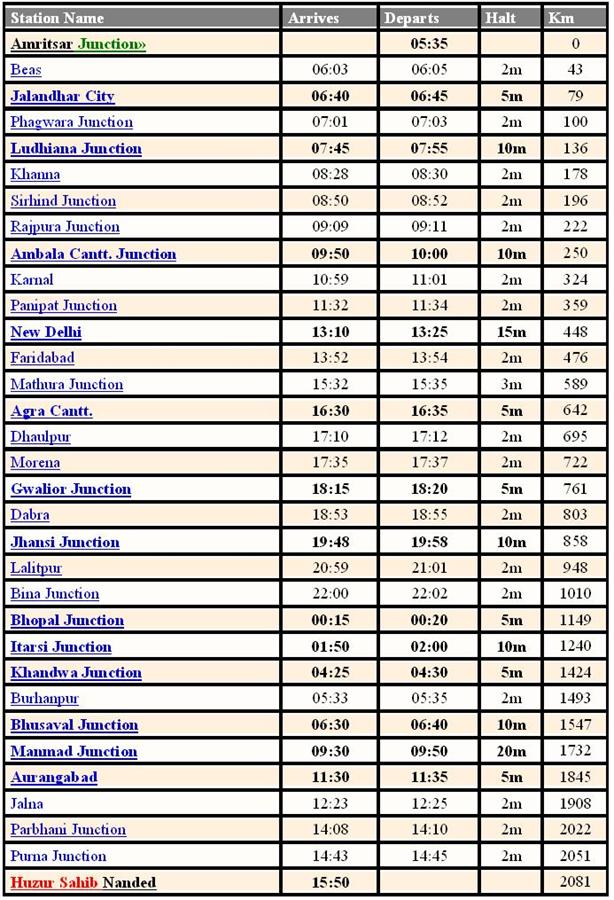 | Station Name | Arrives | Departs | Halt | Km |
|---|---|---|---|---|
| Amritsar Junction» | | 05:35 | | 0 |
| Beas | 06:03 | 06:05 | 2m | 43 |
| Jalandhar City | 06:40 | 06:45 | 5m | 79 |
| Phagwara Junction | 07:01 | 07:03 | 2m | 100 |
| Ludhiana Junction | 07:45 | 07:55 | 10m | 136 |
| Khanna | 08:28 | 08:30 | 2m | 178 |
| Sirhind Junction | 08:50 | 08:52 | 2m | 196 |
| Rajpura Junction | 09:09 | 09:11 | 2m | 222 |
| Ambala Cantt. Junction | 09:50 | 10:00 | 10m | 250 |
| Karnal | 10:59 | 11:01 | 2m | 324 |
| Panipat Junction | 11:32 | 11:34 | 2m | 359 |
| New Delhi | 13:10 | 13:25 | 15m | 448 |
| Faridabad | 13:52 | 13:54 | 2m | 476 |
| Mathura Junction | 15:32 | 15:35 | 3m | 589 |
| Agra Cantt. | 16:30 | 16:35 | 5m | 642 |
| Dhaulpur | 17:10 | 17:12 | 2m | 695 |
| Morena | 17:35 | 17:37 | 2m | 722 |
| Gwalior Junction | 18:15 | 18:20 | 5m | 761 |
| Dabra | 18:53 | 18:55 | 2m | 803 |
| Jhansi Junction | 19:48 | 19:58 | 10m | 858 |
| Lalitpur | 20:59 | 21:01 | 2m | 948 |
| Bina Junction | 22:00 | 22:02 | 2m | 1010 |
| Bhopal Junction | 00:15 | 00:20 | 5m | 1149 |
| Itarsi Junction | 01:50 | 02:00 | 10m | 1240 |
| Khandwa Junction | 04:25 | 04:30 | 5m | 1424 |
| Burhanpur | 05:33 | 05:35 | 2m | 1493 |
| Bhusaval Junction | 06:30 | 06:40 | 10m | 1547 |
| Manmad Junction | 09:30 | 09:50 | 20m | 1732 |
| Aurangabad | 11:30 | 11:35 | 5m | 1845 |
| Jalna | 12:23 | 12:25 | 2m | 1908 |
| Parbhani Junction | 14:08 | 14:10 | 2m | 2022 |
| Purna Junction | 14:43 | 14:45 | 2m | 2051 |
| Huzur Sahib Nanded | 15:50 | | | 2081 |